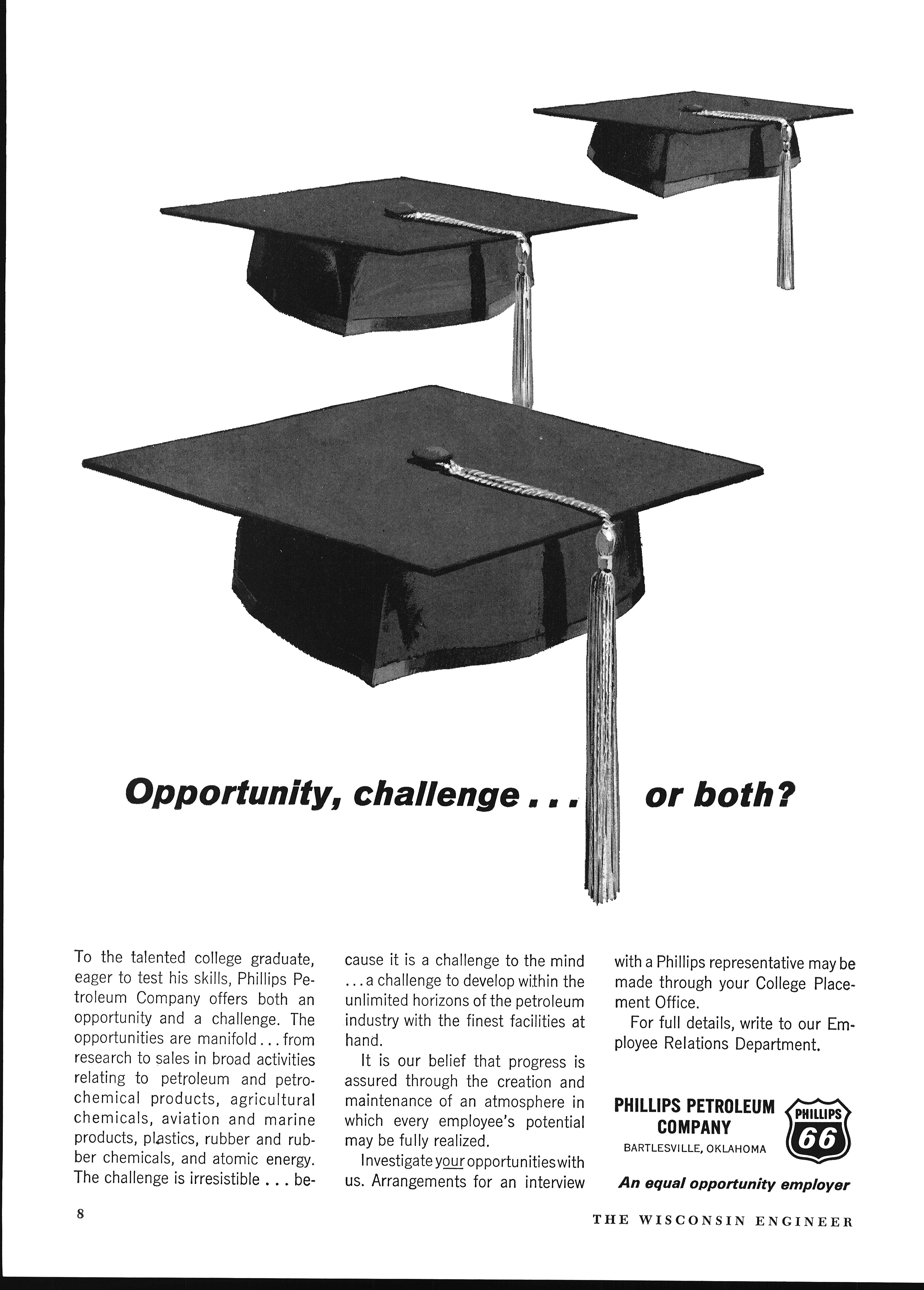 Opportunity, challenge . . . or both?

To the talented college graduate, eager to test his skills, Phillips Petroleum Company offers both an opportunity and a challenge. The opportunities are manifold . . . from research to sales in broad activities relating to petroleum and petrochemical products, agricultural chemicals, aviation and marine products, plastics, rubber and rubber chemicals, and atomic energy. The challenge is irresistible . . . because it is a challenge to the mind . . . a challenge to develop within the unlimited horizons of the petroleum industry with the finest facilities at hand.

It is our belief that progress is assured through the creation and maintenance of an atmosphere in which every employee's potential may be fully realized.

Investigate your opportunities with us. Arrangements for an interview with a Phillips representative may be made through your College Placement Office.

For full details, write to our Employee Relations Department.

PHILLIPS PETROLEUM COMPANY
BARTLESVILLE, OKLAHOMA

PHILLIPS 66

An equal opportunity employer

8

THE WISCONSIN ENGINEER